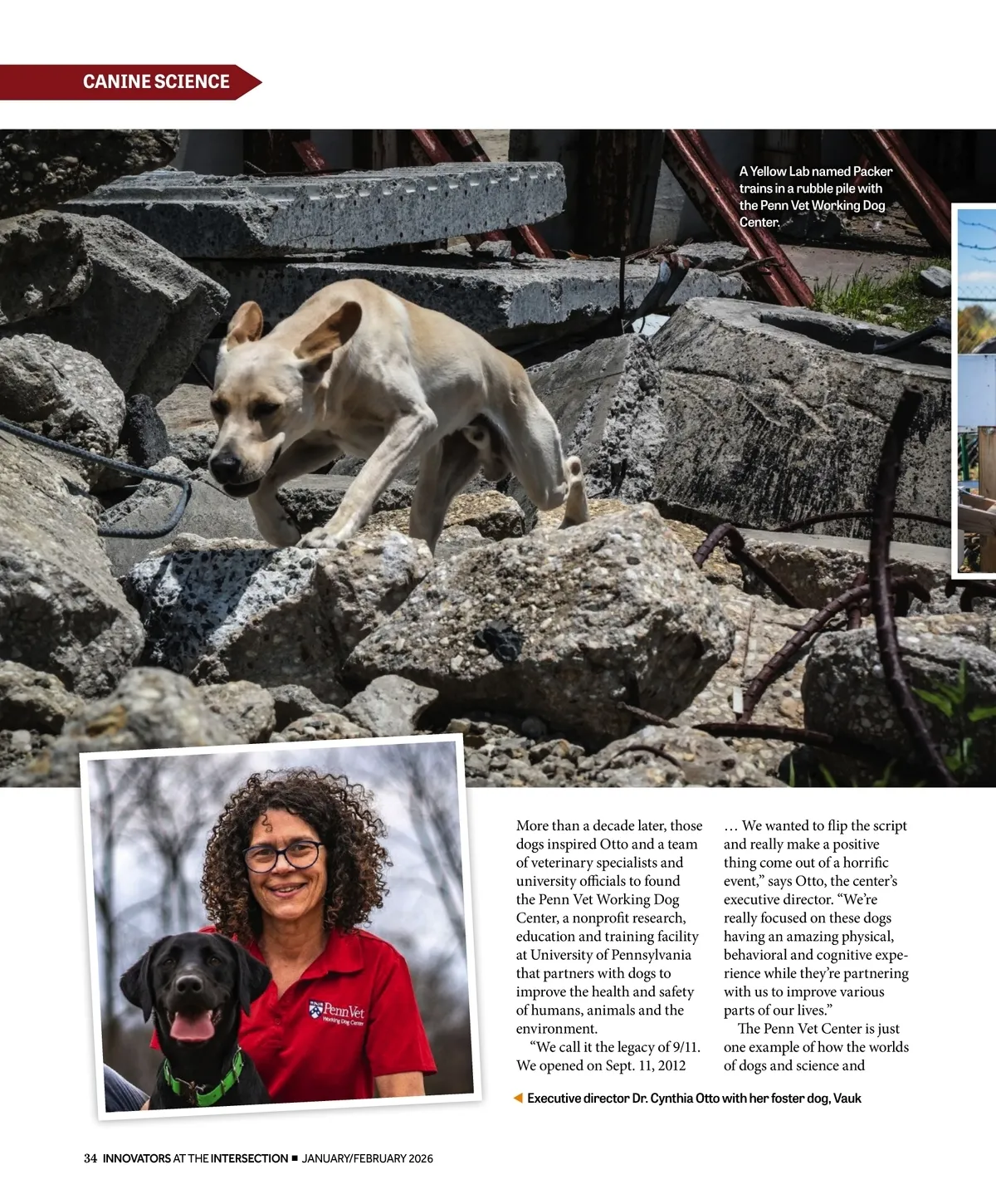 CANINE SCIENCE

A Yellow Lab named Packer trains in a rubble pile with the Penn Vet Working Dog Center.

More than a decade later, those dogs inspired Otto and a team of veterinary specialists and university officials to found the Penn Vet Working Dog Center, a nonprofit research, education and training facility at University of Pennsylvania that partners with dogs to improve the health and safety of humans, animals and the environment.

"We call it the legacy of 9/11. We opened on Sept. 11, 2012 … We wanted to flip the script and really make a positive thing come out of a horrific event," says Otto, the center's executive director. "We're really focused on these dogs having an amazing physical, behavioral and cognitive experience while they're partnering with us to improve various parts of our lives."

The Penn Vet Center is just one example of how the worlds of dogs and science and

◀ Executive director Dr. Cynthia Otto with her foster dog, Vauk

34 INNOVATORS AT THE INTERSECTION ■ JANUARY/FEBRUARY 2026